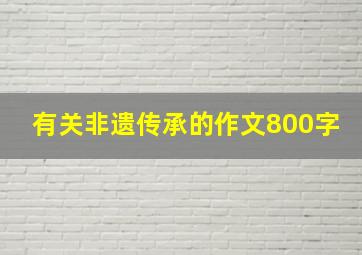 有关非遗传承的作文800字